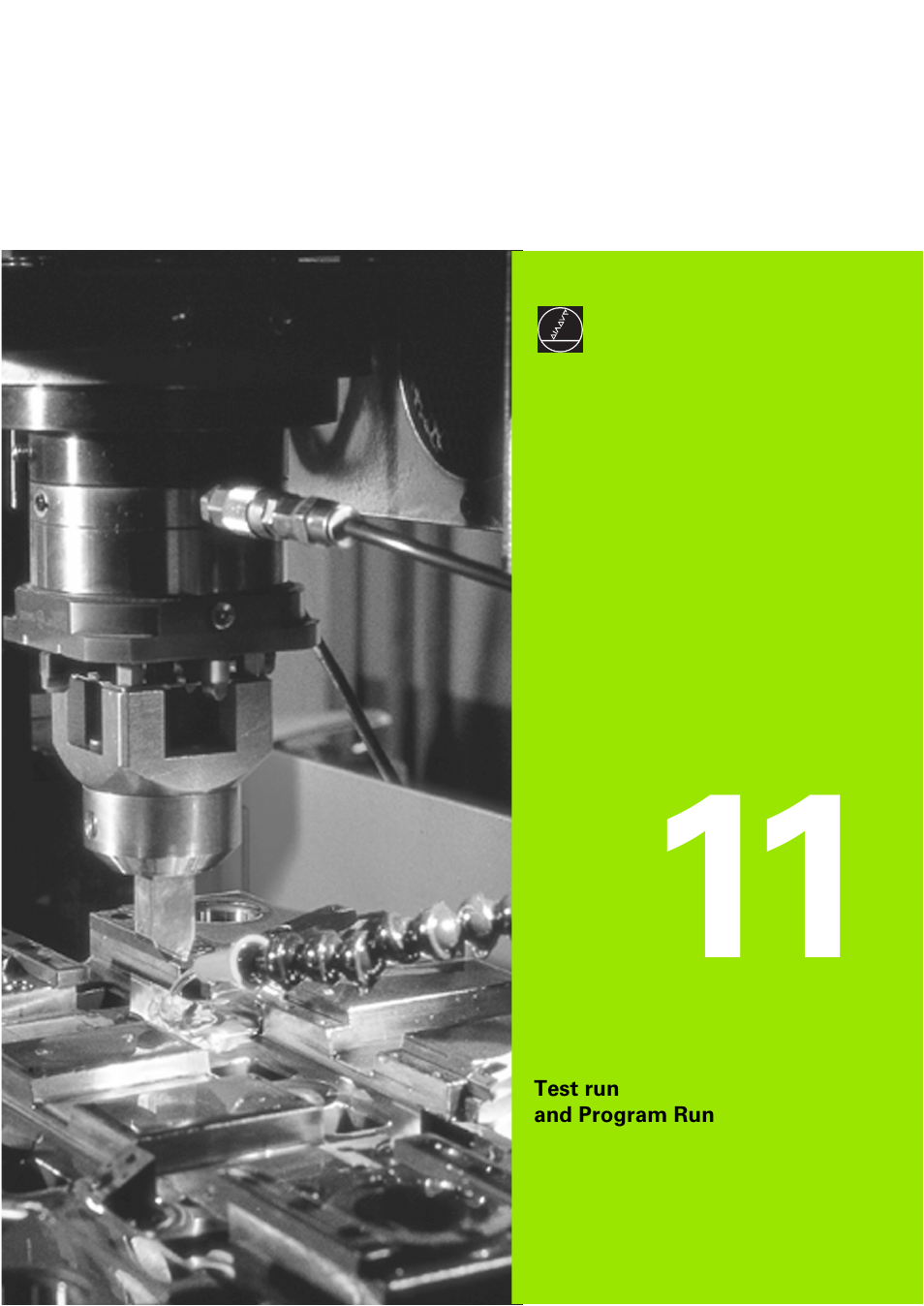 11

Test run
and Program Run